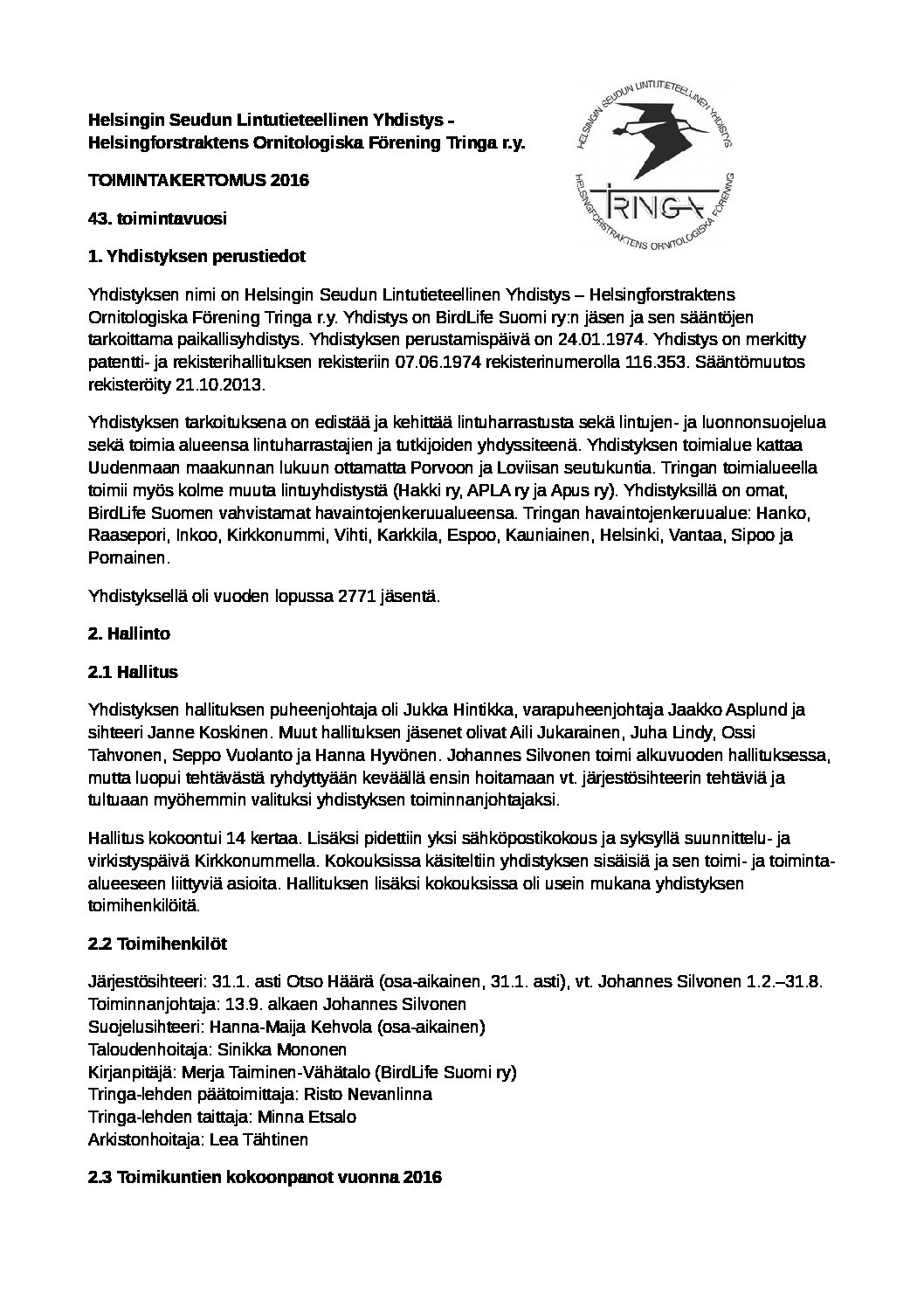 Helsingin Seudun Lintutieteellinen Yhdistys -
Helsingforstraktens Ornitologiska Förening Tringa r.y.

HELSINGIN SEUDUN LINTUTIETEELLINEN YHDISTYS
TRINGA
HELSINGFORSTRAKTENS ORNITOLOGISKA FÖRENING

TOIMINTAKERTOMUS 2016

43. toimintavuosi

1. Yhdistyksen perustiedot

Yhdistyksen nimi on Helsingin Seudun Lintutieteellinen Yhdistys – Helsingforstraktens Ornitologiska Förening Tringa r.y. Yhdistys on BirdLife Suomi ry:n jäsen ja sen sääntöjen tarkoittama paikallisyhdistys. Yhdistyksen perustamispäivä on 24.01.1974. Yhdistys on merkitty patentti- ja rekisterihallituksen rekisteriin 07.06.1974 rekisterinumerolla 116.353. Sääntömuutos rekisteröity 21.10.2013.

Yhdistyksen tarkoituksena on edistää ja kehittää lintuharrastusta sekä lintujen- ja luonnonsuojelua sekä toimia alueensa lintuharrastajien ja tutkijoiden yhdyssiteenä. Yhdistyksen toimialue kattaa Uudenmaan maakunnan lukuun ottamatta Porvoon ja Loviisan seutukuntia. Tringan toimialueella toimii myös kolme muuta lintuyhdistystä (Hakki ry, APLA ry ja Apus ry). Yhdistyksillä on omat, BirdLife Suomen vahvistamat havaintojenkeruualueensa. Tringan havaintojenkeruualue: Hanko, Raasepori, Inkoo, Kirkkonummi, Vihti, Karkkila, Espoo, Kauniainen, Helsinki, Vantaa, Sipoo ja Pornainen.

Yhdistyksellä oli vuoden lopussa 2771 jäsentä.

2. Hallinto

2.1 Hallitus

Yhdistyksen hallituksen puheenjohtaja oli Jukka Hintikka, varapuheenjohtaja Jaakko Asplund ja sihteeri Janne Koskinen. Muut hallituksen jäsenet olivat Aili Jukarainen, Juha Lindy, Ossi Tahvonen, Seppo Vuolanto ja Hanna Hyvönen. Johannes Silvonen toimi alkuvuoden hallituksessa, mutta luopui tehtävästä ryhdyttyään keväällä ensin hoitamaan vt. järjestösihteerin tehtäviä ja tultuaan myöhemmin valituksi yhdistyksen toiminnanjohtajaksi.

Hallitus kokoontui 14 kertaa. Lisäksi pidettiin yksi sähköpostikokous ja syksyllä suunnittelu- ja virkistyspäivä Kirkkonummella. Kokouksissa käsiteltiin yhdistyksen sisäisiä ja sen toimi- ja toiminta-alueeseen liittyviä asioita. Hallituksen lisäksi kokouksissa oli usein mukana yhdistyksen toimihenkilöitä.

2.2 Toimihenkilöt

Järjestösihteeri: 31.1. asti Otso Häärä (osa-aikainen, 31.1. asti), vt. Johannes Silvonen 1.2.–31.8.
Toiminnanjohtaja: 13.9. alkaen Johannes Silvonen
Suojelusihteeri: Hanna-Maija Kehvola (osa-aikainen)
Taloudenhoitaja: Sinikka Mononen
Kirjanpitäjä: Merja Taiminen-Vähätalo (BirdLife Suomi ry)
Tringa-lehden päätoimittaja: Risto Nevanlinna
Tringa-lehden taittaja: Minna Etsalo
Arkistonhoitaja: Lea Tähtinen

2.3 Toimikuntien kokoonpanot vuonna 2016